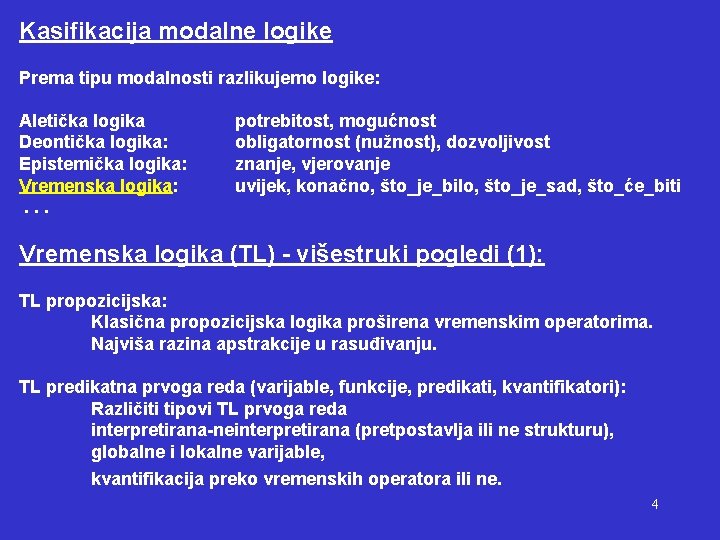 Kasifikacija modalne logike

Prema tipu modalnosti razlikujemo logike:

| | |
|---|---|
| Aletička logika | potrebitost, mogućnost |
| Deontička logika: | obligatornost (nužnost), dozvoljivost |
| Epistemička logika: | znanje, vjerovanje |
| Vremenska logika: | uvijek, konačno, što_je_bilo, što_je_sad, što_će_biti |

. . .

Vremenska logika (TL) - višestruki pogledi (1):

TL propozicijska:
Klasična propozicijska logika proširena vremenskim operatorima.
Najviša razina apstrakcije u rasuđivanju.

TL predikatna prvoga reda (varijable, funkcije, predikati, kvantifikatori):
Različiti tipovi TL prvoga reda
interpretirana-neinterpretirana (pretpostavlja ili ne strukturu),
globalne i lokalne varijable,
kvantifikacija preko vremenskih operatora ili ne.

4